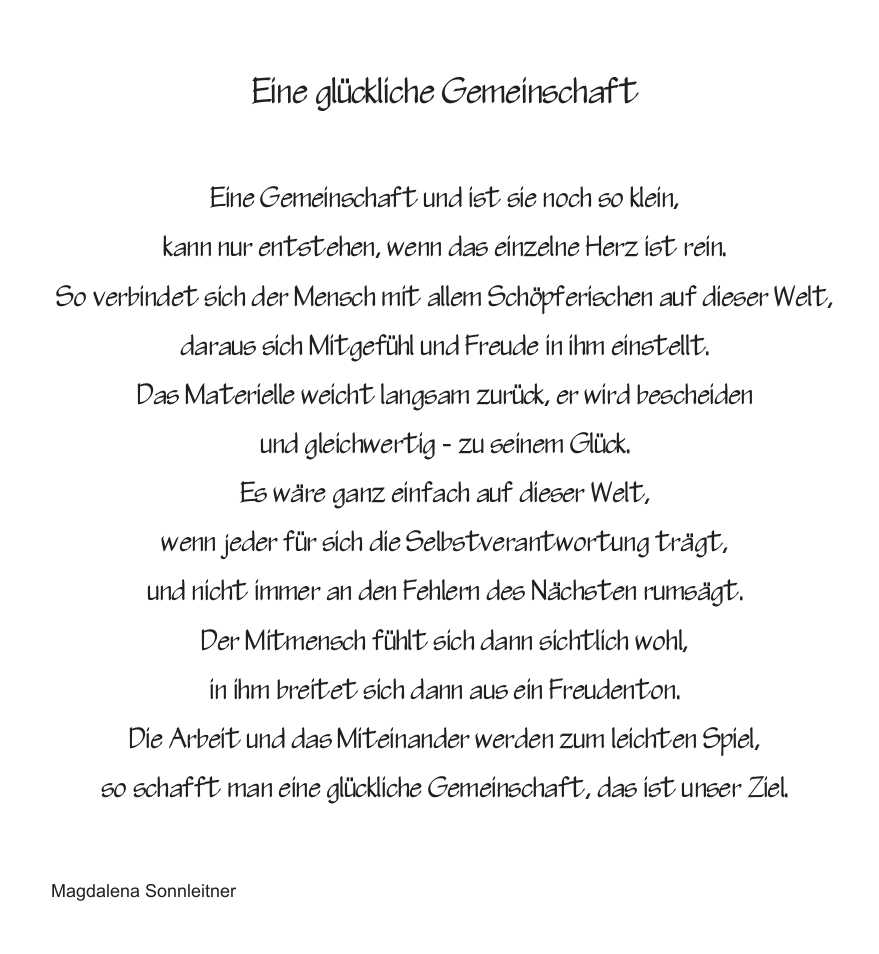 Eine glückliche Gemeinschaft

Eine Gemeinschaft und ist sie noch so klein,
kann nur entstehen, wenn das einzelne Herz ist rein.
So verbindet sich der Mensch mit allem Schöpferischen auf dieser Welt,
daraus sich Mitgefühl und Freude in ihm einstellt.
Das Materielle weicht langsam zurück, er wird bescheiden
und gleichwertig - zu seinem Glück.
Es wäre ganz einfach auf dieser Welt,
wenn jeder für sich die Selbstverantwortung trägt,
und nicht immer an den Fehlern des Nächsten rumsägt.
Der Mitmensch fühlt sich dann sichtlich wohl,
in ihm breitet sich dann aus ein Freudenton.
Die Arbeit und das Miteinander werden zum leichten Spiel,
so schafft man eine glückliche Gemeinschaft, das ist unser Ziel.

Magdalena Sonnleitner